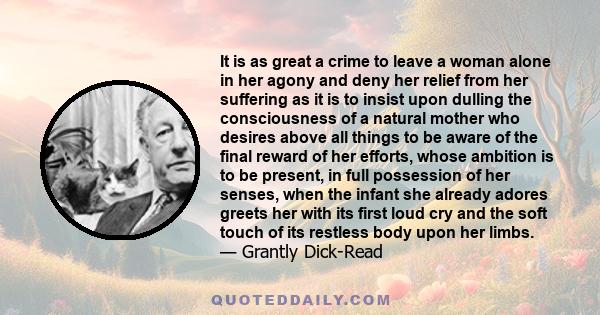 It is as great a crime to leave a woman alone in her agony and deny her relief from her suffering as it is to insist upon dulling the consciousness of a natural mother who desires above all things to be aware of the final reward of her efforts, whose ambition is to be present, in full possession of her senses, when the infant she already adores greets her with its first loud cry and the soft touch of its restless body upon her limbs.
— Grantly Dick-Read

QUOTEDDAILY.COM